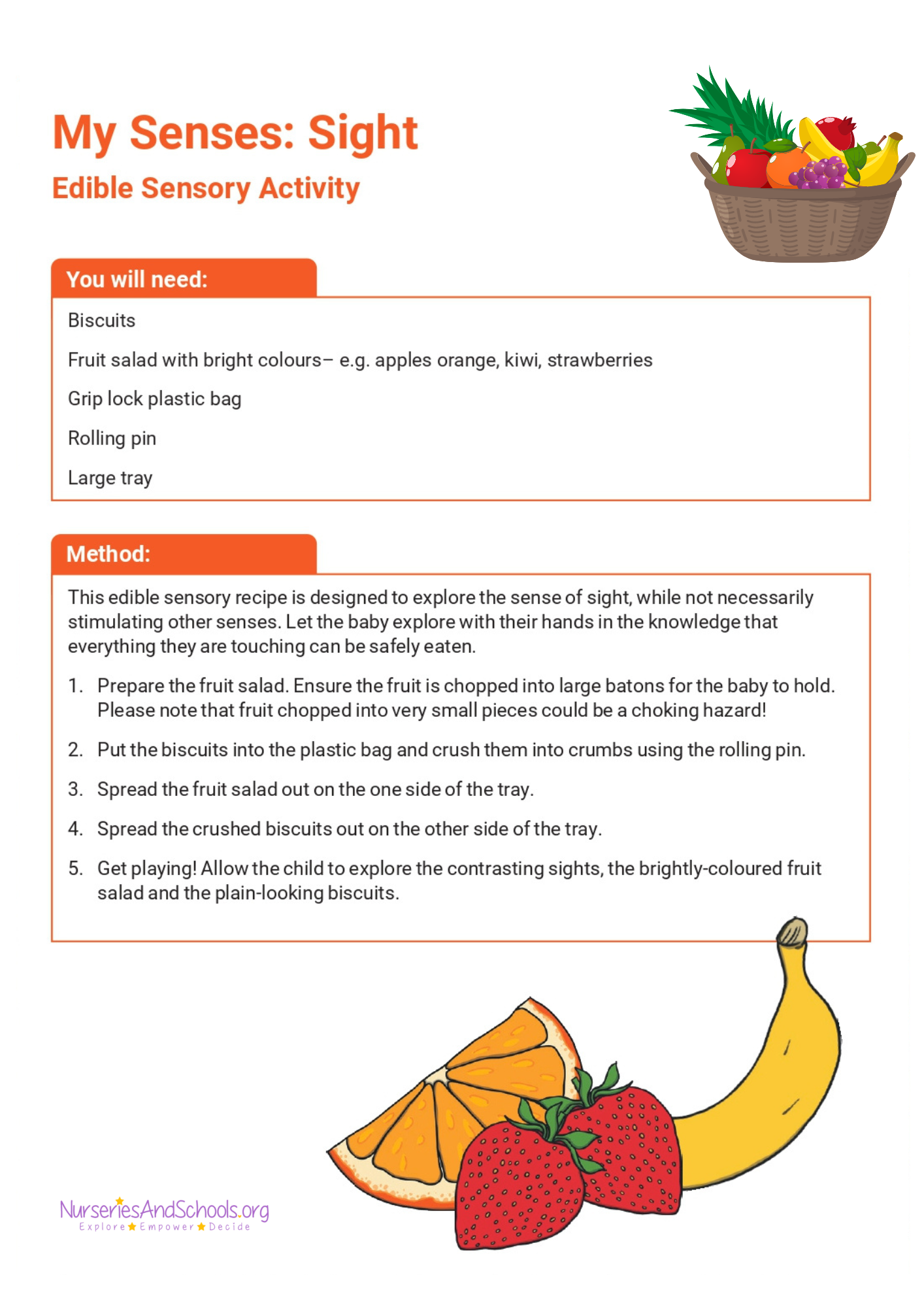 My Senses: Sight
Edible Sensory Activity

You will need:

Biscuits

Fruit salad with bright colours– e.g. apples orange, kiwi, strawberries

Grip lock plastic bag

Rolling pin

Large tray

Method:

This edible sensory recipe is designed to explore the sense of sight, while not necessarily stimulating other senses. Let the baby explore with their hands in the knowledge that everything they are touching can be safely eaten.

1. Prepare the fruit salad. Ensure the fruit is chopped into large batons for the baby to hold. Please note that fruit chopped into very small pieces could be a choking hazard!

2. Put the biscuits into the plastic bag and crush them into crumbs using the rolling pin.

3. Spread the fruit salad out on the one side of the tray.

4. Spread the crushed biscuits out on the other side of the tray.

5. Get playing! Allow the child to explore the contrasting sights, the brightly-coloured fruit salad and the plain-looking biscuits.

NurseriesAndSchools.org
Explore Empower Decide